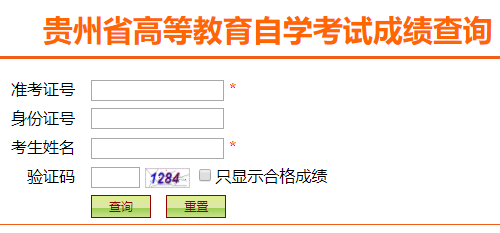 贵州省高等教育自学考试成绩查询

准考证号 *
身份证号
考生姓名 *
验证码 1284 只显示合格成绩
查询 重置